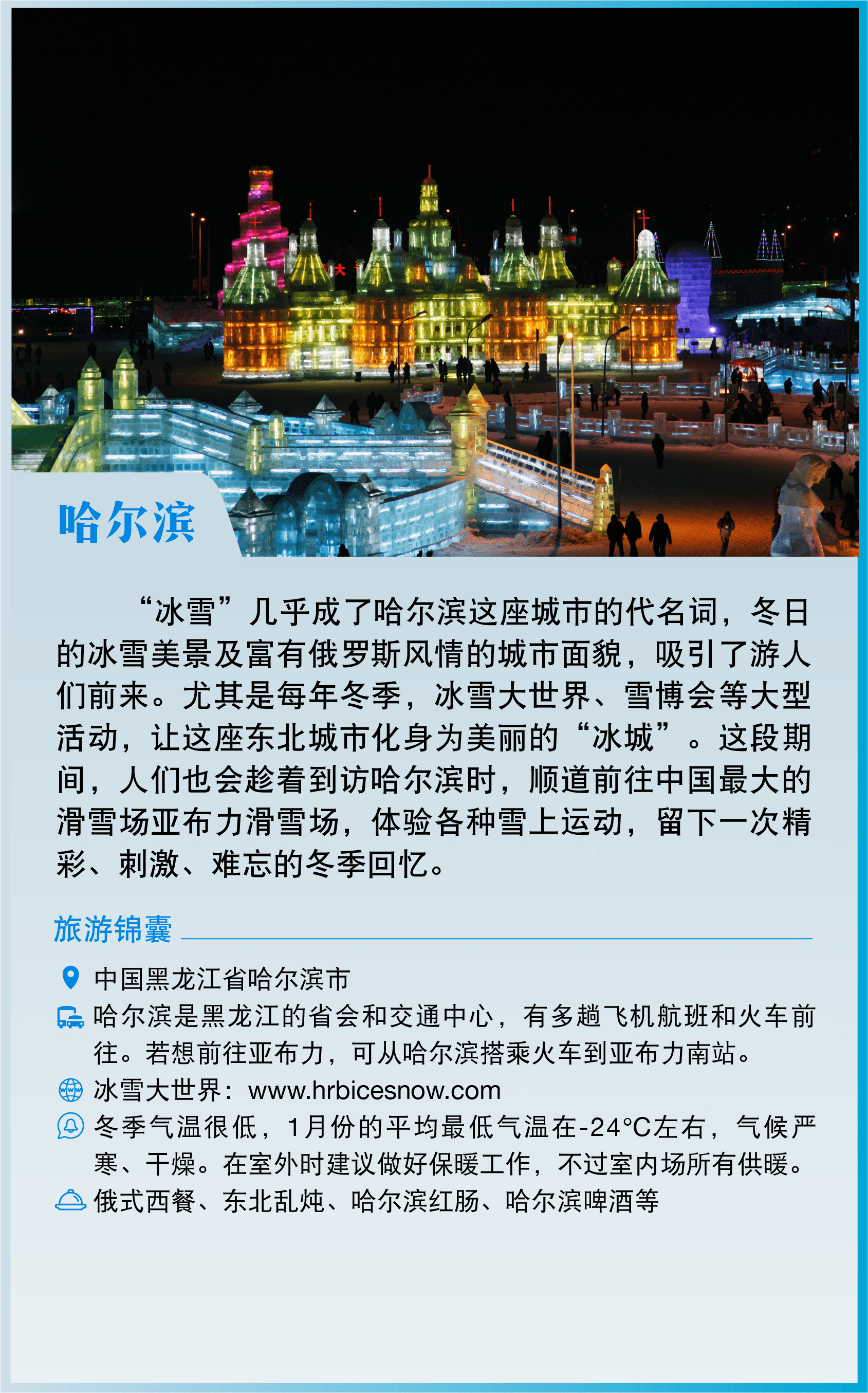 哈尔滨

“冰雪”几乎成了哈尔滨这座城市的代名词，冬日的冰雪美景及富有俄罗斯风情的城市面貌，吸引了游人们前来。尤其是每年冬季，冰雪大世界、雪博会等大型活动，让这座东北城市化身为美丽的“冰城”。这段期间，人们也会趁着到访哈尔滨时，顺道前往中国最大的滑雪场亚布力滑雪场，体验各种雪上运动，留下一次精彩、刺激、难忘的冬季回忆。

旅游锦囊

中国黑龙江省哈尔滨市

哈尔滨是黑龙江的省会和交通中心，有多趟飞机航班和火车前往。若想前往亚布力，可从哈尔滨搭乘火车到亚布力南站。

冰雪大世界：www.hrbicesnow.com

冬季气温很低，1月份的平均最低气温在-24°C左右，气候严寒、干燥。在室外时建议做好保暖工作，不过室内场所有供暖。

俄式西餐、东北乱炖、哈尔滨红肠、哈尔滨啤酒等